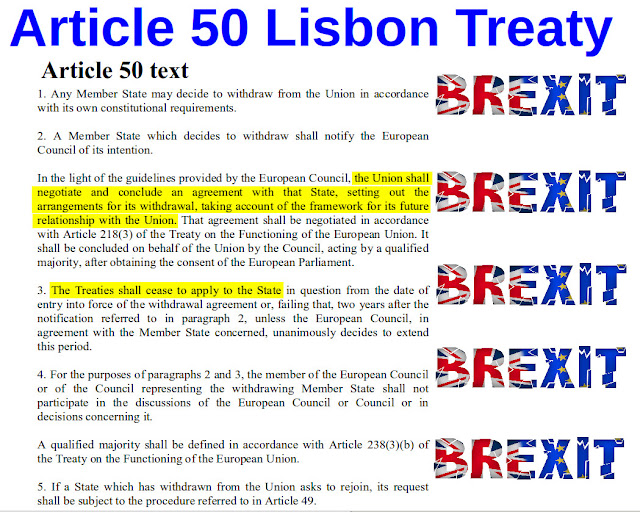 Article 50 Lisbon Treaty

Article 50 text

1. Any Member State may decide to withdraw from the Union in accordance with its own constitutional requirements.

2. A Member State which decides to withdraw shall notify the European Council of its intention.

In the light of the guidelines provided by the European Council, the Union shall negotiate and conclude an agreement with that State, setting out the arrangements for its withdrawal, taking account of the framework for its future relationship with the Union. That agreement shall be negotiated in accordance with Article 218(3) of the Treaty on the Functioning of the European Union. It shall be concluded on behalf of the Union by the Council, acting by a qualified majority, after obtaining the consent of the European Parliament.

3. The Treaties shall cease to apply to the State in question from the date of entry into force of the withdrawal agreement or, failing that, two years after the notification referred to in paragraph 2, unless the European Council, in agreement with the Member State concerned, unanimously decides to extend this period.

4. For the purposes of paragraphs 2 and 3, the member of the European Council or of the Council representing the withdrawing Member State shall not participate in the discussions of the European Council or Council or in decisions concerning it.

A qualified majority shall be defined in accordance with Article 238(3)(b) of the Treaty on the Functioning of the European Union.

5. If a State which has withdrawn from the Union asks to rejoin, its request shall be subject to the procedure referred to in Article 49.

BREXIT

BREXIT

BREXIT

BREXIT

BREXIT